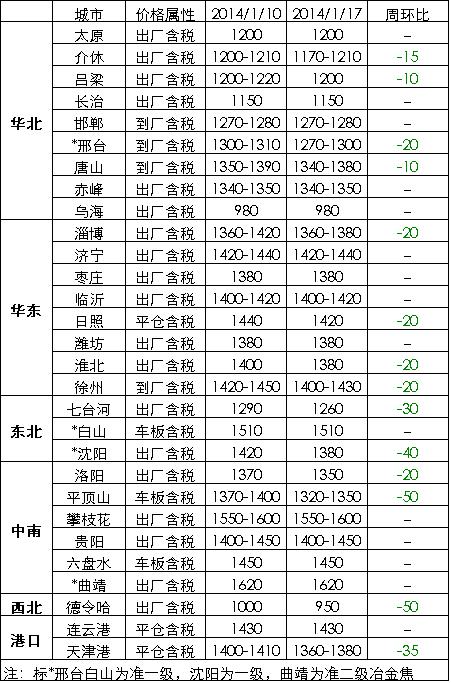 |  | 城市 | 价格属性 | 2014/1/10 | 2014/1/17 | 周环比 |
|---|---|---|---|---|---|
| 华北 | 太原 | 出厂含税 | 1200 | 1200 | – |
|  | 介休 | 出厂含税 | 1200-1210 | 1170-1210 | -15 |
|  | 吕梁 | 出厂含税 | 1200-1220 | 1200 | -10 |
|  | 长治 | 出厂含税 | 1150 | 1150 | – |
|  | 邯郸 | 到厂含税 | 1270-1280 | 1270-1280 | – |
|  | *邢台 | 到厂含税 | 1300-1310 | 1270-1300 | -20 |
|  | 唐山 | 到厂含税 | 1350-1390 | 1340-1380 | -10 |
|  | 赤峰 | 出厂含税 | 1340-1350 | 1340-1350 | – |
|  | 乌海 | 出厂含税 | 980 | 980 | – |
| 华东 | 淄博 | 出厂含税 | 1360-1420 | 1360-1380 | -20 |
|  | 济宁 | 出厂含税 | 1420-1440 | 1420-1440 | – |
|  | 枣庄 | 出厂含税 | 1380 | 1380 | – |
|  | 临沂 | 出厂含税 | 1400-1420 | 1400-1420 | – |
|  | 日照 | 平仓含税 | 1440 | 1420 | -20 |
|  | 潍坊 | 出厂含税 | 1380 | 1380 | – |
|  | 淮北 | 出厂含税 | 1400 | 1380 | -20 |
|  | 徐州 | 到厂含税 | 1420-1450 | 1400-1430 | -20 |
| 东北 | 七台河 | 出厂含税 | 1290 | 1260 | -30 |
|  | *白山 | 车板含税 | 1510 | 1510 | – |
|  | *沈阳 | 出厂含税 | 1420 | 1380 | -40 |
| 中南 | 洛阳 | 出厂含税 | 1370 | 1350 | -20 |
|  | 平顶山 | 车板含税 | 1370-1400 | 1320-1350 | -50 |
|  | 攀枝花 | 出厂含税 | 1550-1600 | 1550-1600 | – |
|  | 贵阳 | 出厂含税 | 1400-1450 | 1400-1450 | – |
|  | 六盘水 | 车板含税 | 1450 | 1450 | – |
|  | *曲靖 | 出厂含税 | 1620 | 1620 | – |
| 西北 | 德令哈 | 出厂含税 | 1000 | 950 | -50 |
| 港口 | 连云港 | 平仓含税 | 1430 | 1430 | – |
|  | 天津港 | 平仓含税 | 1400-1410 | 1360-1380 | -35 |

注：标*邢台白山为准一级，沈阳为一级，曲靖为准二级冶金焦